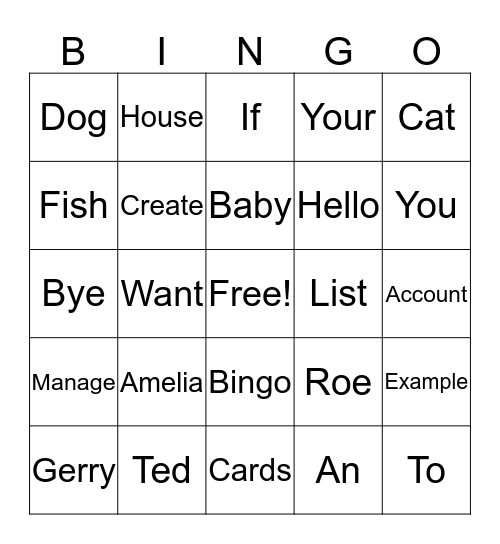 | B | I | N | G | O |
|---|---|---|---|---|
| Dog | House | If | Your | Cat |
| Fish | Create | Baby | Hello | You |
| Bye | Want | Free! | List | Account |
| Manage | Amelia | Bingo | Roe | Example |
| Gerry | Ted | Cards | An | To |